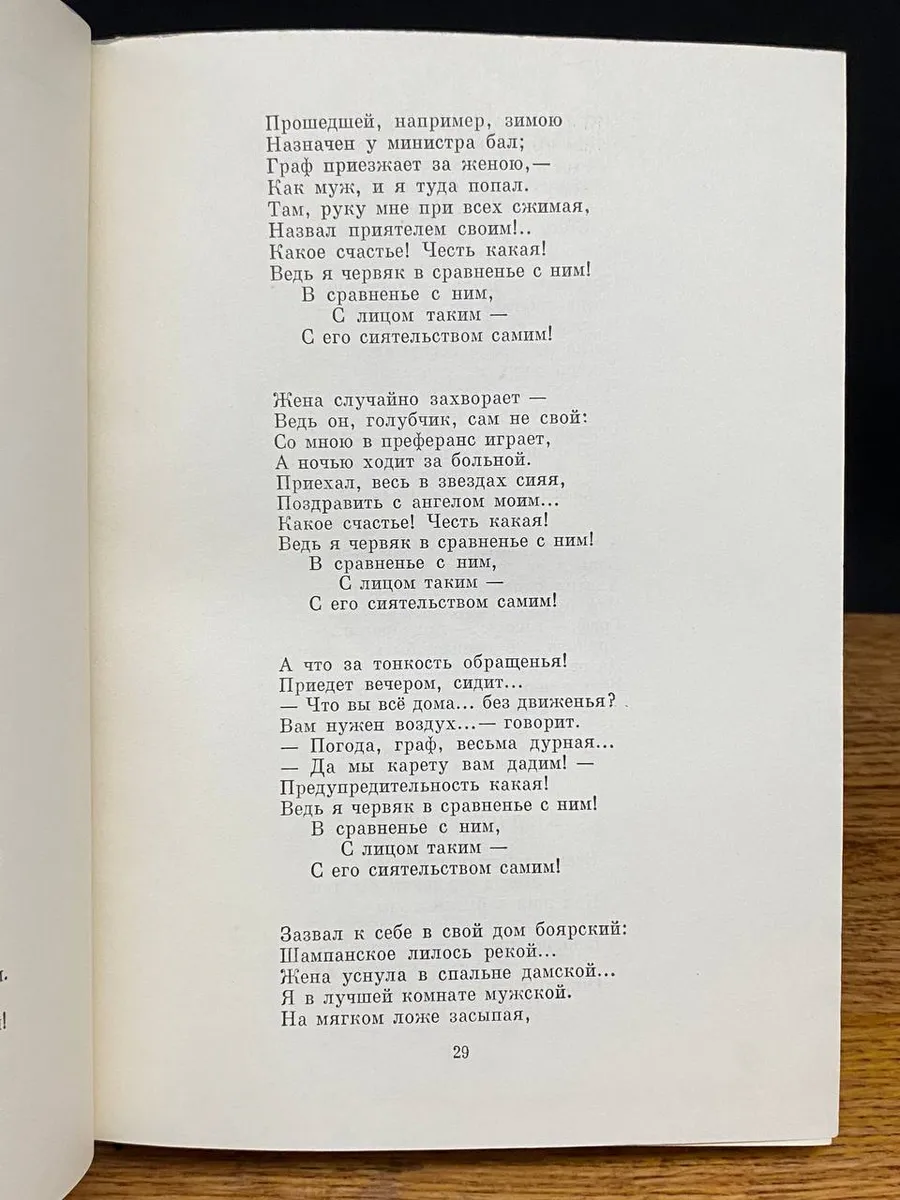 Прошедшей, например, зимою
Назначен у министра бал;
Граф приезжает за женою,—
Как муж, и я туда попал.
Там, руку мне при всех сжимая,
Назвал приятелем своим!..
Какое счастье! Честь какая!
Ведь я червяк в сравненье с ним!
В сравненье с ним,
С лицом таким —
С его сиятельством самим!

Жена случайно захворает —
Ведь он, голубчик, сам не свой:
Со мною в преферанс играет,
А ночью ходит за больной.
Приехал, весь в звездах сияя,
Поздравить с ангелом моим...
Какое счастье! Честь какая!
Ведь я червяк в сравненье с ним!
В сравненье с ним,
С лицом таким —
С его сиятельством самим!

А что за тонкость обращенья!
Приедет вечером, сидит...
— Что вы всё дома... без движенья?
Вам нужен воздух...— говорит.
— Погода, граф, весьма дурная...
— Да мы карету вам дадим! —
Предупредительность какая!
Ведь я червяк в сравненье с ним!
В сравненье с ним,
С лицом таким —
С его сиятельством самим!

Зазвал к себе в свой дом боярский:
Шампанское лилось рекой...
Жена уснула в спальне дамской...
Я в лучшей комнате мужской.
На мягком ложе засыпая,

29